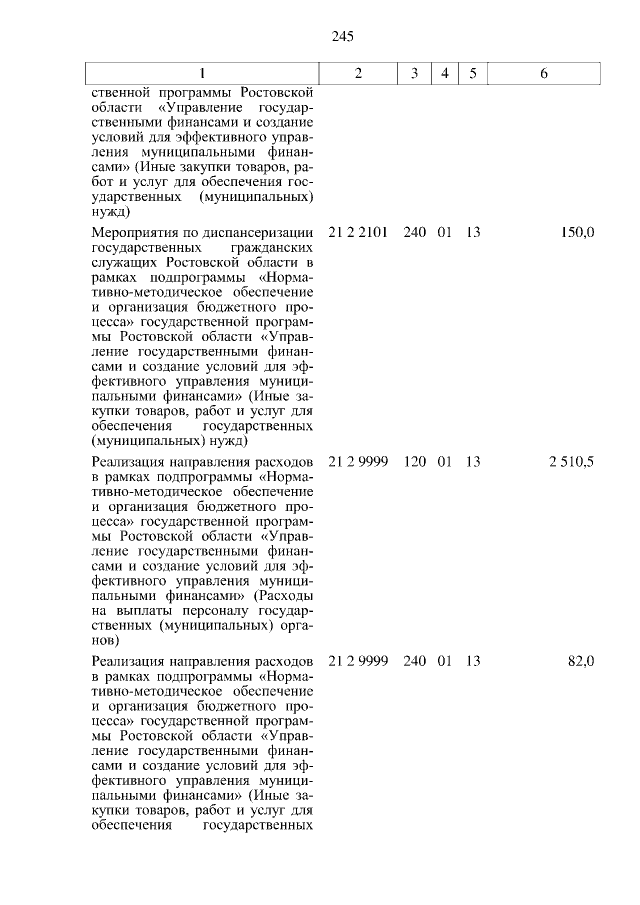 245

| 1 | 2 | 3 | 4 | 5 | 6 |
|---|---|---|---|---|---|
| ственной программы Ростовской области «Управление государственными финансами и создание условий для эффективного управления муниципальными финансами» (Иные закупки товаров, работ и услуг для обеспечения государственных (муниципальных) нужд) | | | | | |
| Мероприятия по диспансеризации государственных гражданских служащих Ростовской области в рамках подпрограммы «Нормативно-методическое обеспечение и организация бюджетного процесса» государственной программы Ростовской области «Управление государственными финансами и создание условий для эффективного управления муниципальными финансами» (Иные закупки товаров, работ и услуг для обеспечения государственных (муниципальных) нужд) | 21 2 2101 | 240 | 01 | 13 | 150,0 |
| Реализация направления расходов в рамках подпрограммы «Нормативно-методическое обеспечение и организация бюджетного процесса» государственной программы Ростовской области «Управление государственными финансами и создание условий для эффективного управления муниципальными финансами» (Расходы на выплаты персоналу государственных (муниципальных) органов) | 21 2 9999 | 120 | 01 | 13 | 2 510,5 |
| Реализация направления расходов в рамках подпрограммы «Нормативно-методическое обеспечение и организация бюджетного процесса» государственной программы Ростовской области «Управление государственными финансами и создание условий для эффективного управления муниципальными финансами» (Иные закупки товаров, работ и услуг для обеспечения государственных | 21 2 9999 | 240 | 01 | 13 | 82,0 |